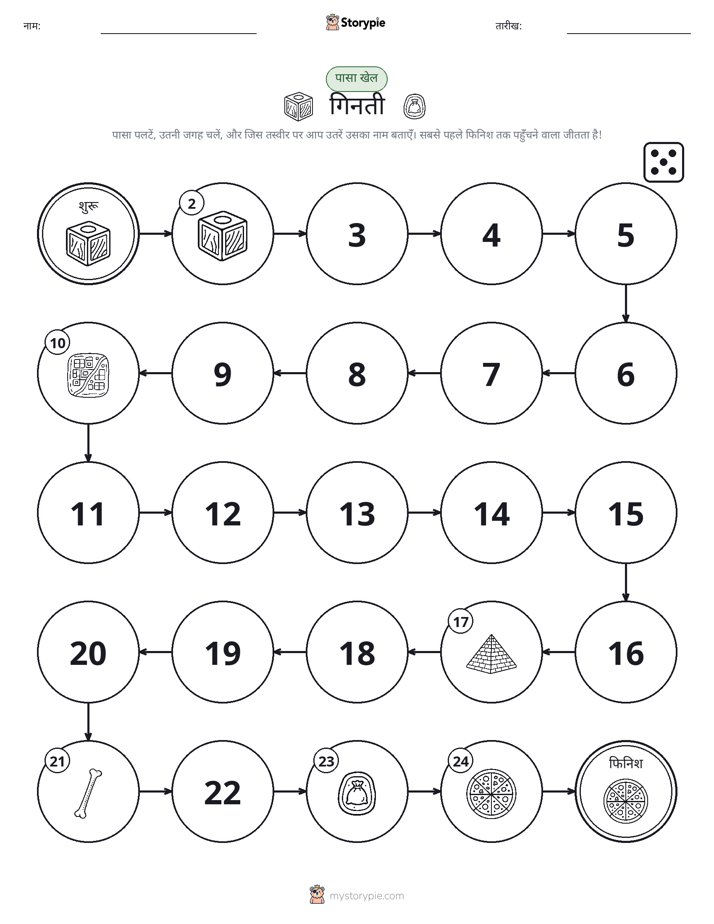 नाम:

Storypie

तारीख:

पासा खेल

गिनती

पासा पलटें, उतनी जगह चलें, और जिस तस्वीर पर आप उतरें उसका नाम बताएँ। सबसे पहले फिनिश तक पहुँचने वाला जीतता है!

शुरू

2

3

4

5

6

7

8

9

10

11

12

13

14

15

16

17

18

19

20

21

22

23

24

फिनिश

mystorypie.com